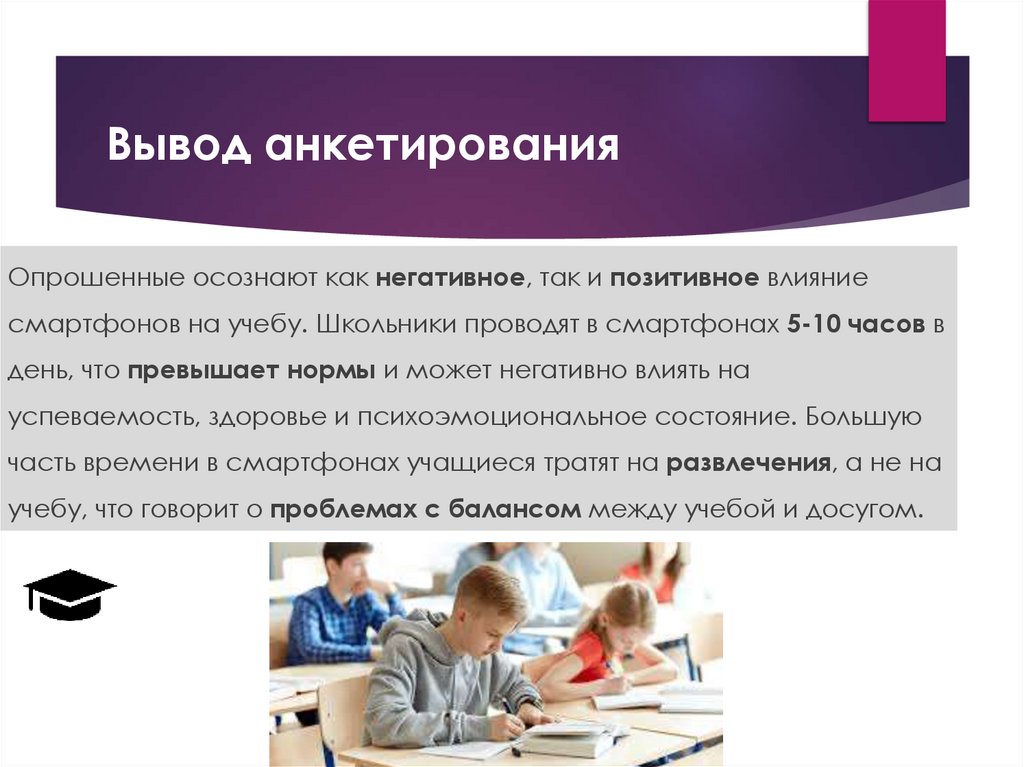 Вывод анкетирования

Опрошенные осознают как негативное, так и позитивное влияние смартфонов на учебу. Школьники проводят в смартфонах 5-10 часов в день, что превышает нормы и может негативно влиять на успеваемость, здоровье и психоэмоциональное состояние. Большую часть времени в смартфонах учащиеся тратят на развлечения, а не на учебу, что говорит о проблемах с балансом между учебой и досугом.